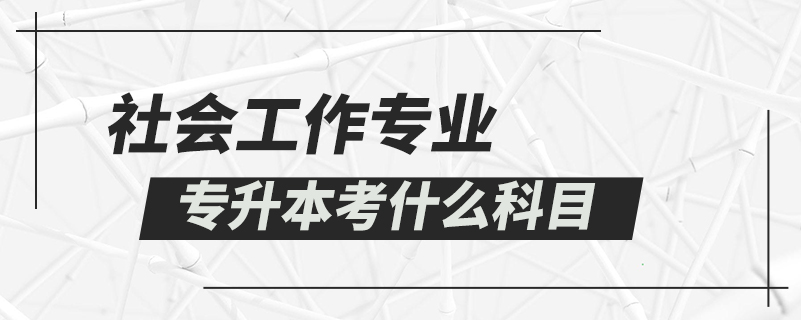 社会工作专业

专升本考什么科目